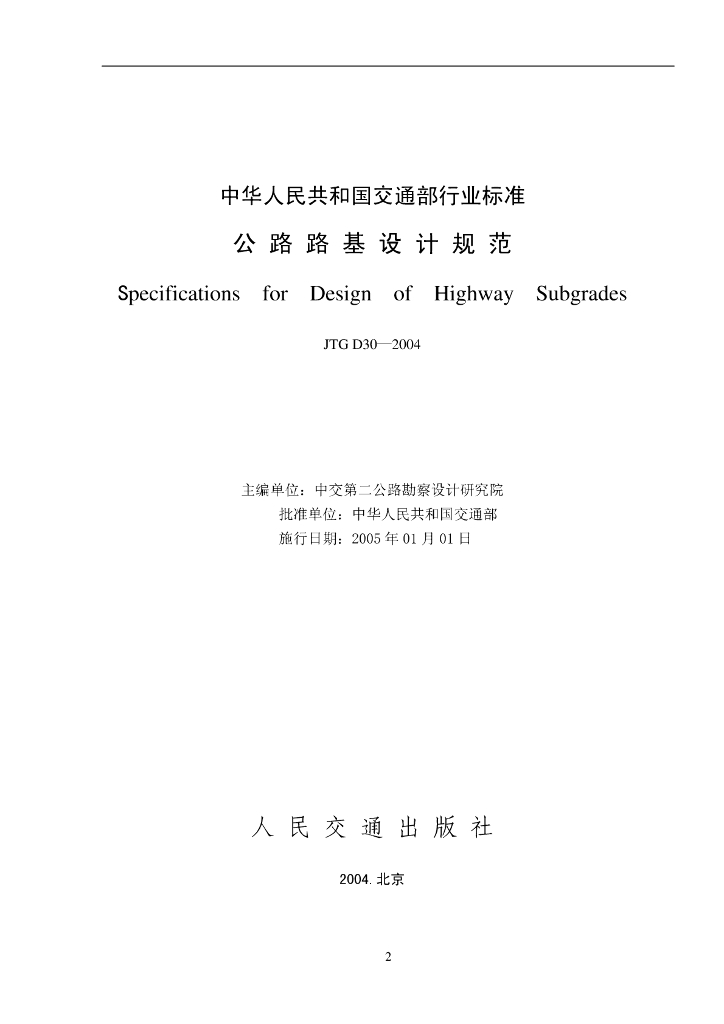 中华人民共和国交通部行业标准

公 路 路 基 设 计 规 范

Specifications for Design of Highway Subgrades

JTG D30—2004

主编单位：中交第二公路勘察设计研究院
批准单位：中华人民共和国交通部
施行日期：2005 年 01 月 01 日

人 民 交 通 出 版 社

2004. 北京

2